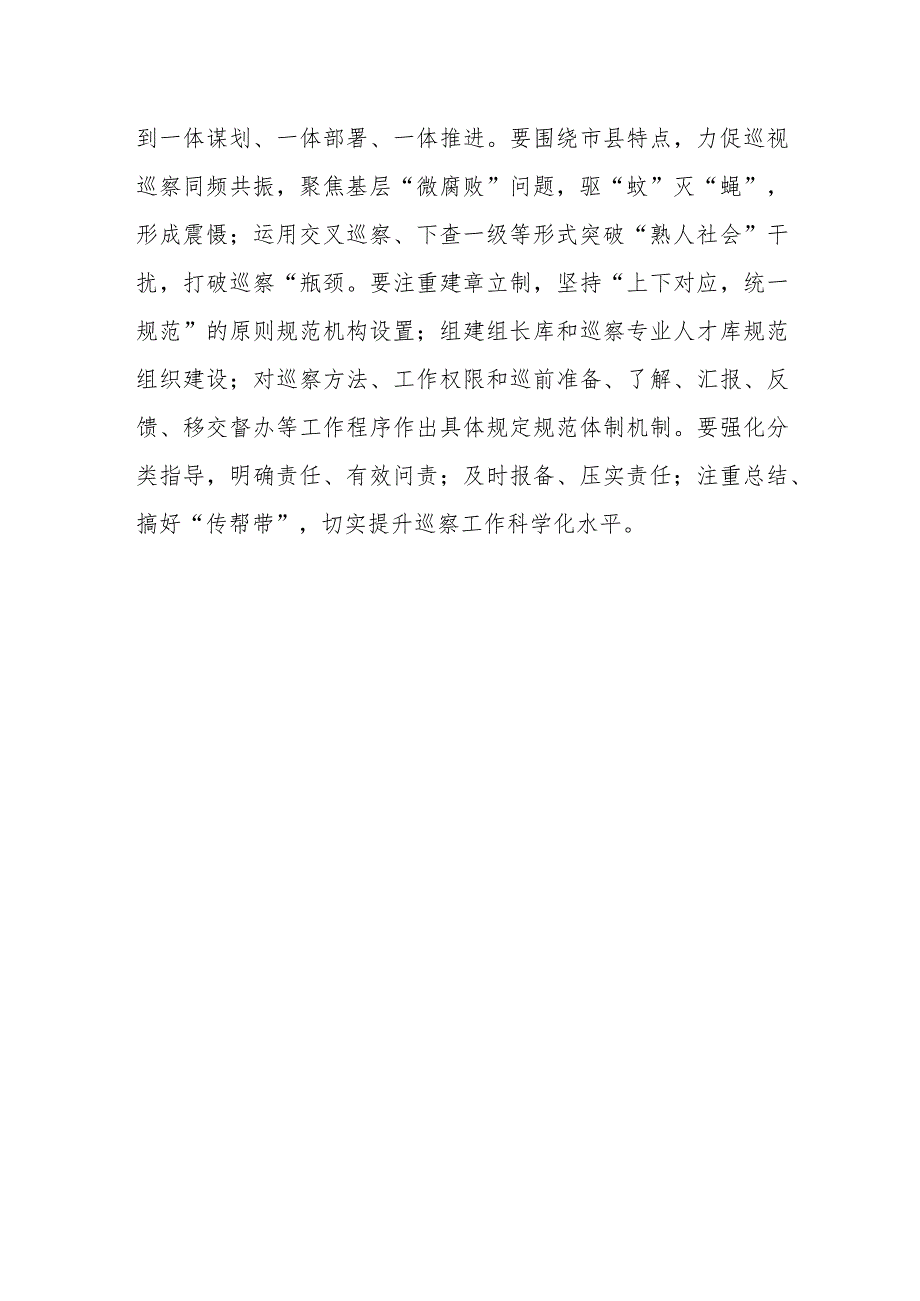 到一体谋划、一体部署、一体推进。要围绕市县特点，力促巡视巡察同频共振，聚焦基层“微腐败”问题，驱“蚊”灭“蝇”，形成震慑；运用交叉巡察、下查一级等形式突破“熟人社会”干扰，打破巡察“瓶颈。要注重建章立制，坚持“上下对应，统一规范”的原则规范机构设置；组建组长库和巡察专业人才库规范组织建设；对巡察方法、工作权限和巡前准备、了解、汇报、反馈、移交督办等工作程序作出具体规定规范体制机制。要强化分类指导，明确责任、有效问责；及时报备、压实责任；注重总结、搞好“传帮带”，切实提升巡察工作科学化水平。